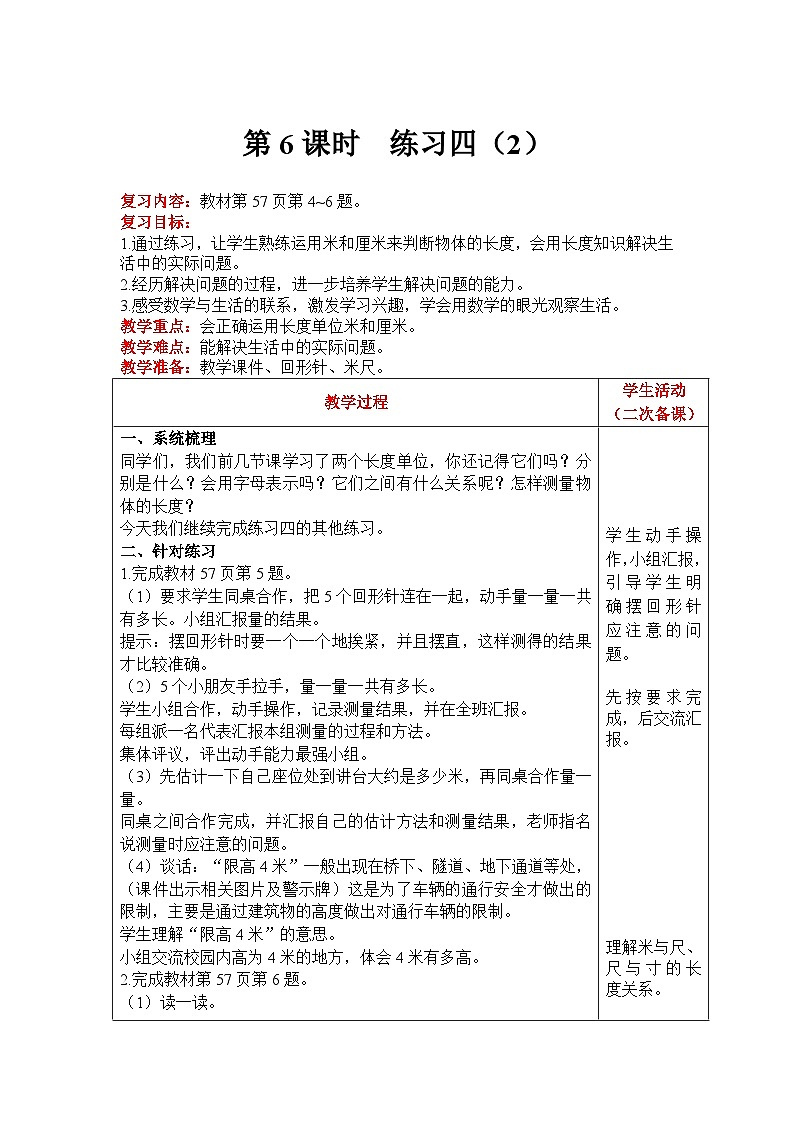 第 6 课时　练习四（2）

复习内容：教材第 57 页第 4~6 题。
复习目标：
1.通过练习，让学生熟练运用米和厘米来判断物体的长度，会用长度知识解决生活中的实际问题。
2.经历解决问题的过程，进一步培养学生解决问题的能力。
3.感受数学与生活的联系，激发学习兴趣，学会用数学的眼光观察生活。
教学重点：会正确运用长度单位米和厘米。
教学难点：能解决生活中的实际问题。
教学准备：教学课件、回形针、米尺。

| 教学过程 | 学生活动（二次备课） |
|---|---|
| 一、系统梳理<br>同学们，我们前几节课学习了两个长度单位，你还记得它们吗？分别是什么？会用字母表示吗？它们之间有什么关系呢？怎样测量物体的长度？<br>今天我们继续完成练习四的其他练习。<br>二、针对练习<br>1.完成教材 57 页第 5 题。<br>（1）要求学生同桌合作，把 5 个回形针连在一起，动手量一量一共有多长。小组汇报量的结果。<br>提示：摆回形针时要一个一个地挨紧，并且摆直，这样测得的结果才比较准确。<br>（2）5 个小朋友手拉手，量一量一共有多长。<br>学生小组合作，动手操作，记录测量结果，并在全班汇报。<br>每组派一名代表汇报本组测量的过程和方法。<br>集体评议，评出动手能力最强小组。<br>（3）先估计一下自己座位处到讲台大约是多少米，再同桌合作量一量。<br>同桌之间合作完成，并汇报自己的估计方法和测量结果，老师指名说测量时应注意的问题。<br>（4）谈话：“限高 4 米”一般出现在桥下、隧道、地下通道等处，（课件出示相关图片及警示牌）这是为了车辆的通行安全才做出的限制，主要是通过建筑物的高度做出对通行车辆的限制。<br>学生理解“限高 4 米”的意思。<br>小组交流校园内高为 4 米的地方，体会 4 米有多高。<br>2.完成教材第 57 页第 6 题。<br>（1）读一读。 | 学生动手操作，小组汇报，引导学生明确摆回形针应注意的问题。<br><br>先按要求完成，后交流汇报。<br><br>理解米与尺、尺与寸的长度关系。 |